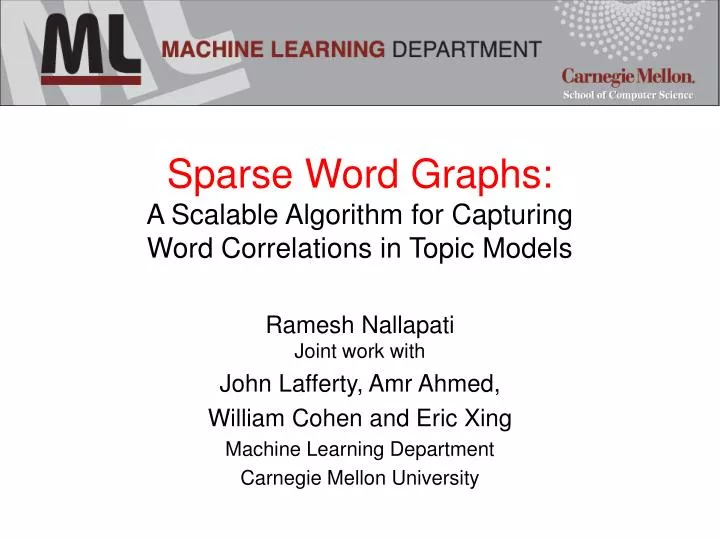 ML MACHINE LEARNING DEPARTMENT

Carnegie Mellon.
School of Computer Science

Sparse Word Graphs:
A Scalable Algorithm for Capturing Word Correlations in Topic Models

Ramesh Nallapati
Joint work with
John Lafferty, Amr Ahmed,
William Cohen and Eric Xing
Machine Learning Department
Carnegie Mellon University